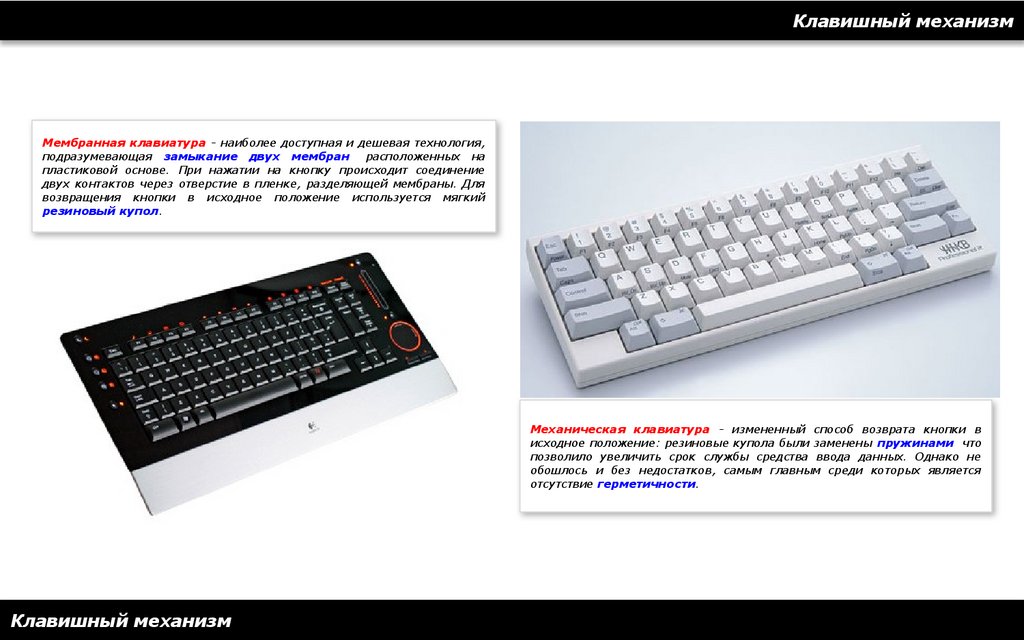 Клавишный механизм

Мембранная клавиатура - наиболее доступная и дешевая технология, подразумевающая замыкание двух мембран расположенных на пластиковой основе. При нажатии на кнопку происходит соединение двух контактов через отверстие в пленке, разделяющей мембраны. Для возвращения кнопки в исходное положение используется мягкий резиновый купол.

Механическая клавиатура - измененный способ возврата кнопки в исходное положение: резиновые купола были заменены пружинами что позволило увеличить срок службы средства ввода данных. Однако не обошлось и без недостатков, самым главным среди которых является отсутствие герметичности.

Клавишный механизм